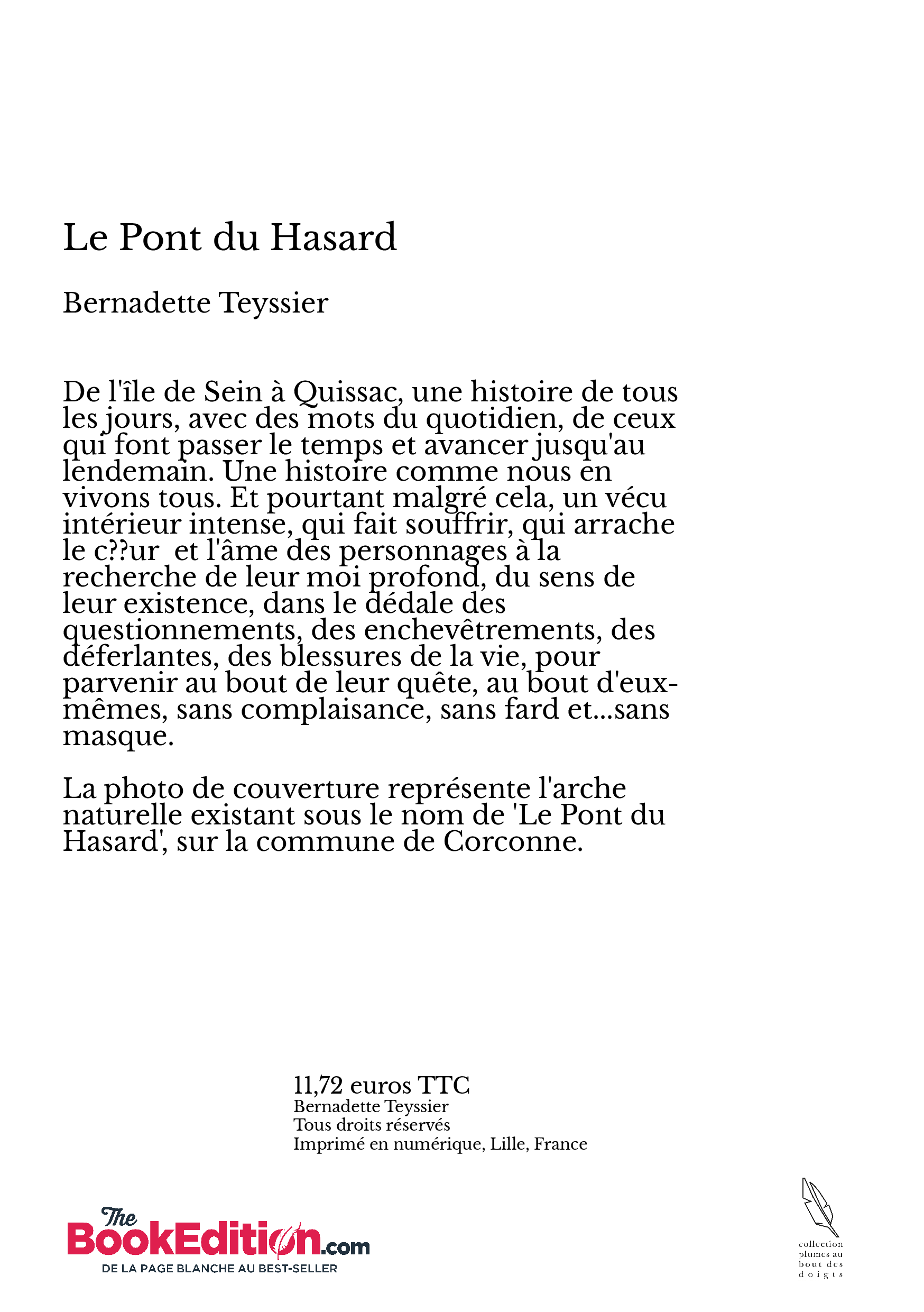 Le Pont du Hasard

Bernadette Teyssier

De l'île de Sein à Quissac, une histoire de tous les jours, avec des mots du quotidien, de ceux qui font passer le temps et avancer jusqu'au lendemain. Une histoire comme nous en vivons tous. Et pourtant malgré cela, un vécu intérieur intense, qui fait souffrir, qui arrache le c??ur  et l'âme des personnages à la recherche de leur moi profond, du sens de leur existence, dans le dédale des questionnements, des enchevêtrements, des déferlantes, des blessures de la vie, pour parvenir au bout de leur quête, au bout d'eux-mêmes, sans complaisance, sans fard et...sans masque.

La photo de couverture représente l'arche naturelle existant sous le nom de 'Le Pont du Hasard', sur la commune de Corconne.

11,72 euros TTC
Bernadette Teyssier
Tous droits réservés
Imprimé en numérique, Lille, France

The BookEdition.com
DE LA PAGE BLANCHE AU BEST-SELLER

collection plumes au bout des doigts